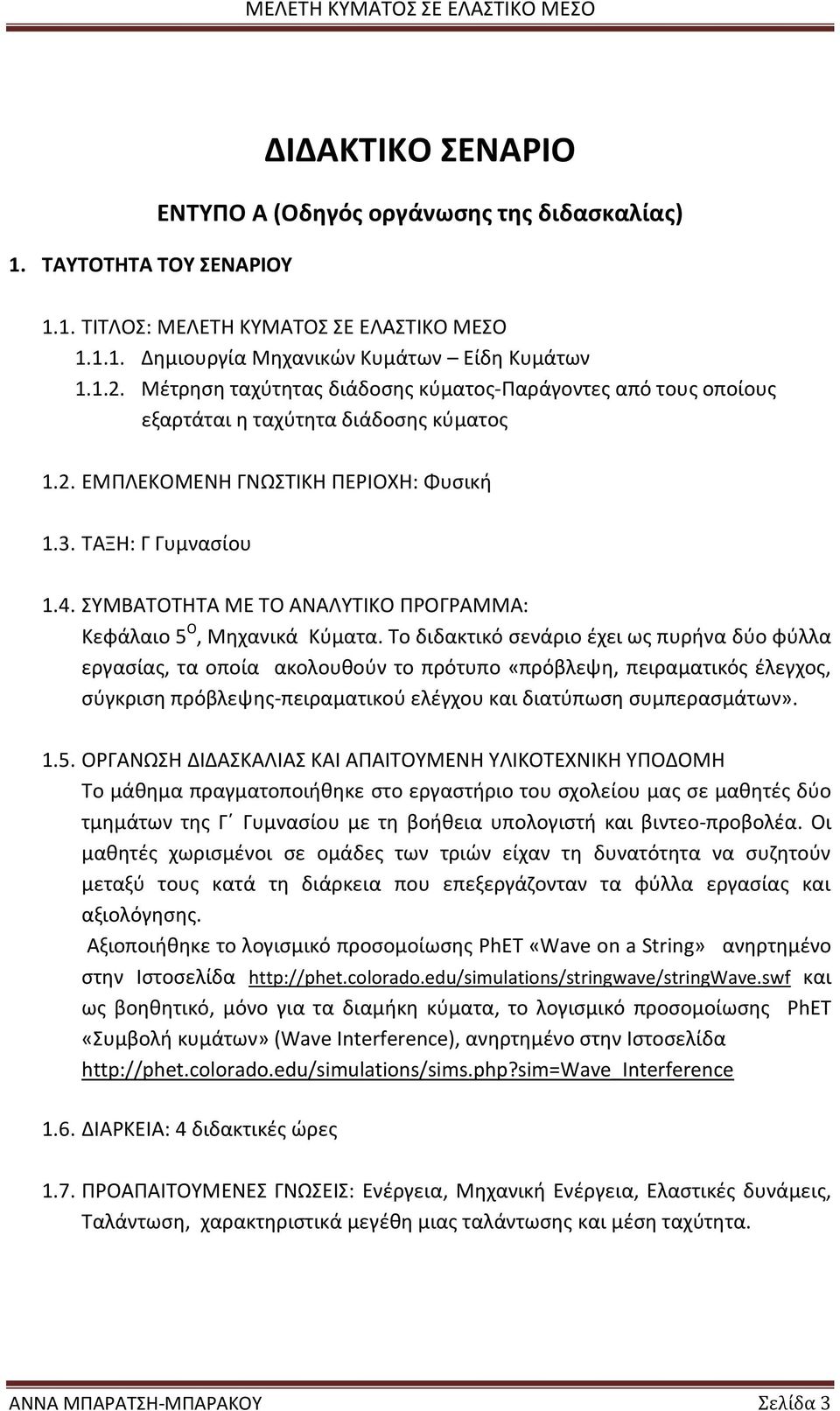 ΜΕΛΕΤΗ ΚΥΜΑΤΟΣ ΣΕ ΕΛΑΣΤΙΚΟ ΜΕΣΟ

ΔΙΔΑΚΤΙΚΟ ΣΕΝΑΡΙΟ

ΕΝΤΥΠΟ Α (Οδηγός οργάνωσης της διδασκαλίας)

1. ΤΑΥΤΟΤΗΤΑ ΤΟΥ ΣΕΝΑΡΙΟΥ

1.1. ΤΙΤΛΟΣ: ΜΕΛΕΤΗ ΚΥΜΑΤΟΣ ΣΕ ΕΛΑΣΤΙΚΟ ΜΕΣΟ
1.1.1. Δημιουργία Μηχανικών Κυμάτων – Είδη Κυμάτων
1.1.2. Μέτρηση ταχύτητας διάδοσης κύματος-Παράγοντες από τους οποίους εξαρτάται η ταχύτητα διάδοσης κύματος

1.2. ΕΜΠΛΕΚΟΜΕΝΗ ΓΝΩΣΤΙΚΗ ΠΕΡΙΟΧΗ: Φυσική

1.3. ΤΑΞΗ: Γ Γυμνασίου

1.4. ΣΥΜΒΑΤΟΤΗΤΑ ΜΕ ΤΟ ΑΝΑΛΥΤΙΚΟ ΠΡΟΓΡΑΜΜΑ:
Κεφάλαιο 5$^{Ο}$, Μηχανικά Κύματα. Το διδακτικό σενάριο έχει ως πυρήνα δύο φύλλα εργασίας, τα οποία ακολουθούν το πρότυπο «πρόβλεψη, πειραματικός έλεγχος, σύγκριση πρόβλεψης-πειραματικού ελέγχου και διατύπωση συμπερασμάτων».

1.5. ΟΡΓΑΝΩΣΗ ΔΙΔΑΣΚΑΛΙΑΣ ΚΑΙ ΑΠΑΙΤΟΥΜΕΝΗ ΥΛΙΚΟΤΕΧΝΙΚΗ ΥΠΟΔΟΜΗ
Το μάθημα πραγματοποιήθηκε στο εργαστήριο του σχολείου μας σε μαθητές δύο τμημάτων της Γ΄ Γυμνασίου με τη βοήθεια υπολογιστή και βιντεο-προβολέα. Οι μαθητές χωρισμένοι σε ομάδες των τριών είχαν τη δυνατότητα να συζητούν μεταξύ τους κατά τη διάρκεια που επεξεργάζονταν τα φύλλα εργασίας και αξιολόγησης.
Αξιοποιήθηκε το λογισμικό προσομοίωσης PhET «Wave on a String» ανηρτημένο στην Ιστοσελίδα http://phet.colorado.edu/simulations/stringwave/stringWave.swf και ως βοηθητικό, μόνο για τα διαμήκη κύματα, το λογισμικό προσομοίωσης PhET «Συμβολή κυμάτων» (Wave Interference), ανηρτημένο στην Ιστοσελίδα http://phet.colorado.edu/simulations/sims.php?sim=Wave_Interference

1.6. ΔΙΑΡΚΕΙΑ: 4 διδακτικές ώρες

1.7. ΠΡΟΑΠΑΙΤΟΥΜΕΝΕΣ ΓΝΩΣΕΙΣ: Ενέργεια, Μηχανική Ενέργεια, Ελαστικές δυνάμεις, Ταλάντωση, χαρακτηριστικά μεγέθη μιας ταλάντωσης και μέση ταχύτητα.

ΑΝΝΑ ΜΠΑΡΑΤΣΗ-ΜΠΑΡΑΚΟΥ Σελίδα 3